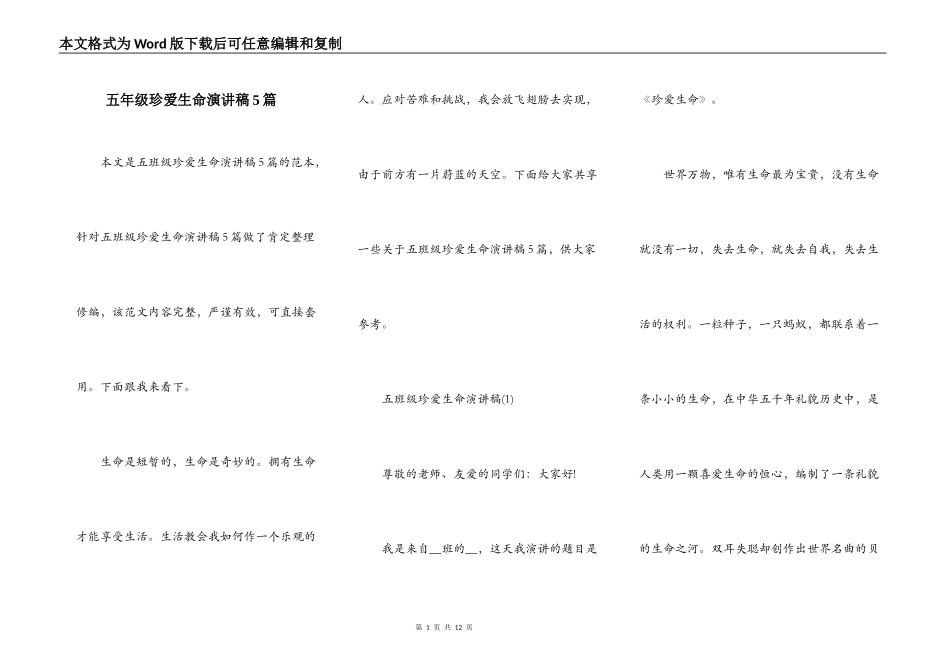 本文格式为Word版下载后可任意编辑和复制

五年级珍爱生命演讲稿5篇

本文是五班级珍爱生命演讲稿5篇的范本，针对五班级珍爱生命演讲稿5篇做了肯定整理修编，该范文内容完整，严谨有效，可直接套用。下面跟我来看下。

生命是短暂的，生命是奇妙的。拥有生命才能享受生活。生活教会我如何作一个乐观的人。应对苦难和挑战，我会放飞翅膀去实现，由于前方有一片蔚蓝的天空。下面给大家共享一些关于五班级珍爱生命演讲稿5篇，供大家参考。

五班级珍爱生命演讲稿(1)

尊敬的老师、友爱的同学们：大家好!

我是来自__班的__，这天我演讲的题目是《珍爱生命》。

世界万物，唯有生命最为宝贵，没有生命就没有一切，失去生命，就失去自我，失去生活的权利。一粒种子，一只蚂蚁，都联系着一条小小的生命，在中华五千年礼貌历史中，是人类用一颗喜爱生命的恒心，编制了一条礼貌的生命之河。双耳失聪却创作出世界名曲的贝

第 1 页 共 12 页